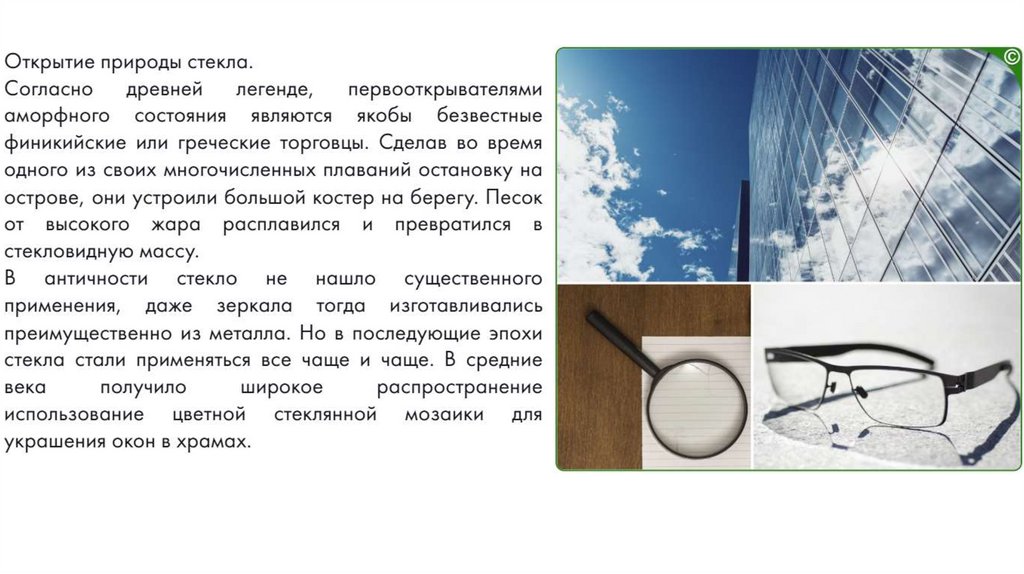 Открытие природы стекла.
Согласно древней легенде, первооткрывателями аморфного состояния являются якобы безвестные финикийские или греческие торговцы. Сделав во время одного из своих многочисленных плаваний остановку на острове, они устроили большой костер на берегу. Песок от высокого жара расплавился и превратился в стекловидную массу.
В античности стекло не нашло существенного применения, даже зеркала тогда изготавливались преимущественно из металла. Но в последующие эпохи стекла стали применяться все чаще и чаще. В средние века получило широкое распространение использование цветной стеклянной мозаики для украшения окон в храмах.

©